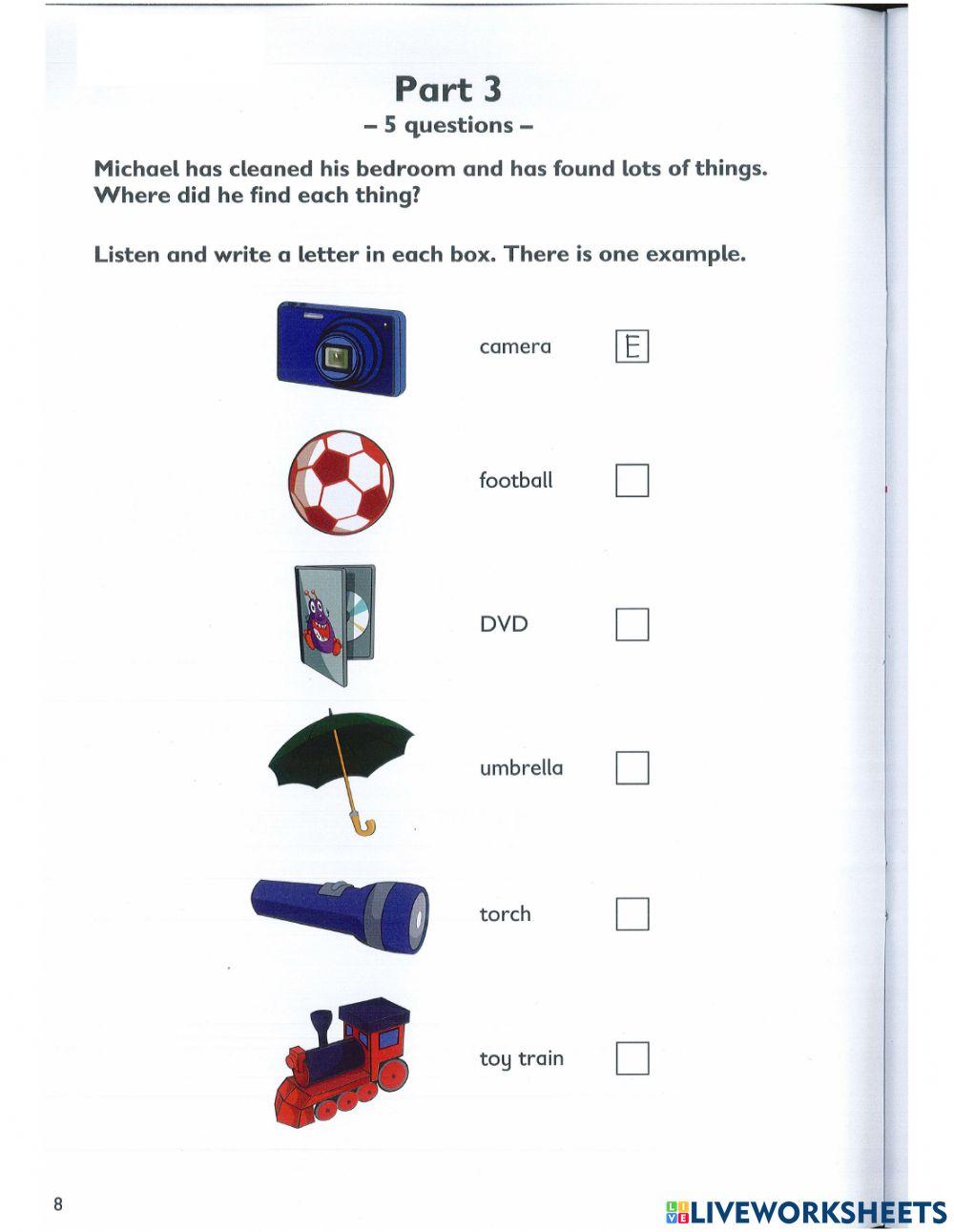 Part 3

– 5 questions –

Michael has cleaned his bedroom and has found lots of things. Where did he find each thing?

Listen and write a letter in each box. There is one example.

camera E

football

DVD

umbrella

torch

toy train

8

LIVEWORKSHEETS